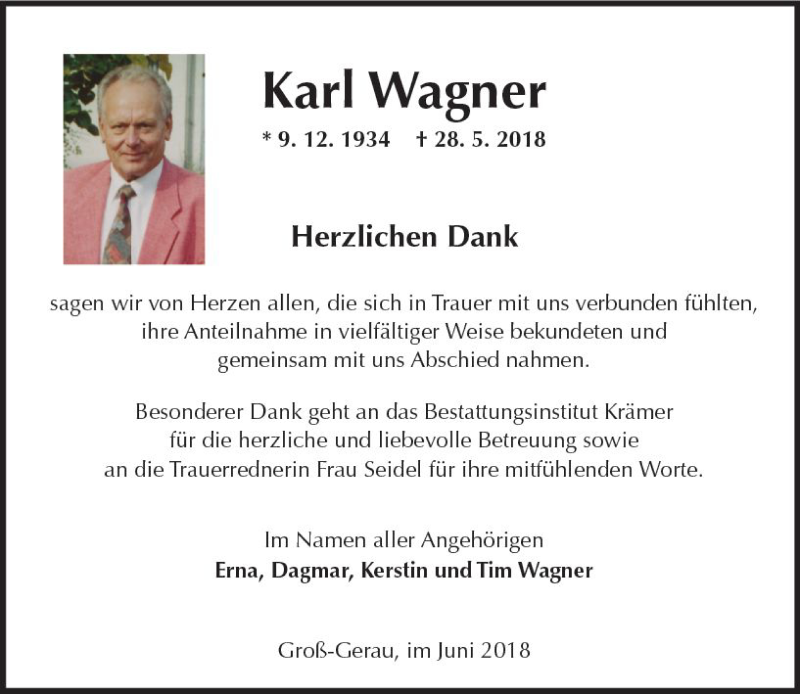 Karl Wagner

* 9. 12. 1934 † 28. 5. 2018

Herzlichen Dank

sagen wir von Herzen allen, die sich in Trauer mit uns verbunden fühlten, ihre Anteilnahme in vielfältiger Weise bekundeten und gemeinsam mit uns Abschied nahmen.

Besonderer Dank geht an das Bestattungsinstitut Krämer für die herzliche und liebevolle Betreuung sowie an die Trauerrednerin Frau Seidel für ihre mitfühlenden Worte.

Im Namen aller Angehörigen
Erna, Dagmar, Kerstin und Tim Wagner

Groß-Gerau, im Juni 2018